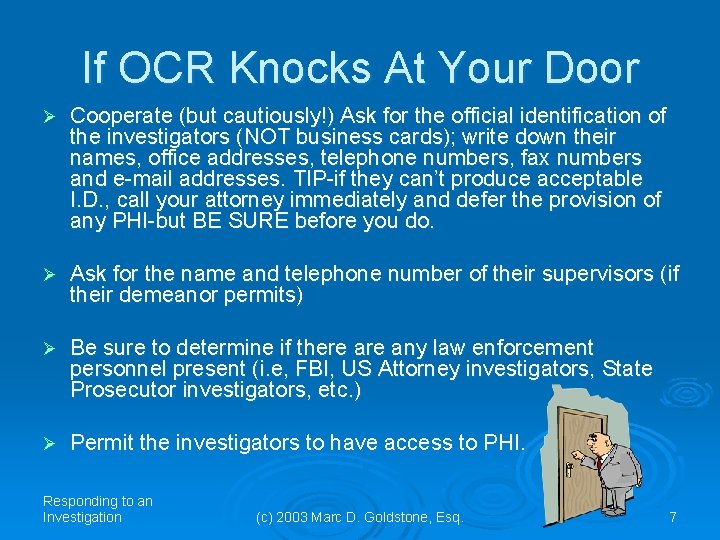 If OCR Knocks At Your Door

➢ Cooperate (but cautiously!) Ask for the official identification of the investigators (NOT business cards); write down their names, office addresses, telephone numbers, fax numbers and e-mail addresses. TIP-if they can't produce acceptable I.D., call your attorney immediately and defer the provision of any PHI-but BE SURE before you do.

➢ Ask for the name and telephone number of their supervisors (if their demeanor permits)

➢ Be sure to determine if there are any law enforcement personnel present (i.e, FBI, US Attorney investigators, State Prosecutor investigators, etc.)

➢ Permit the investigators to have access to PHI.

Responding to an Investigation

(c) 2003 Marc D. Goldstone, Esq.

7